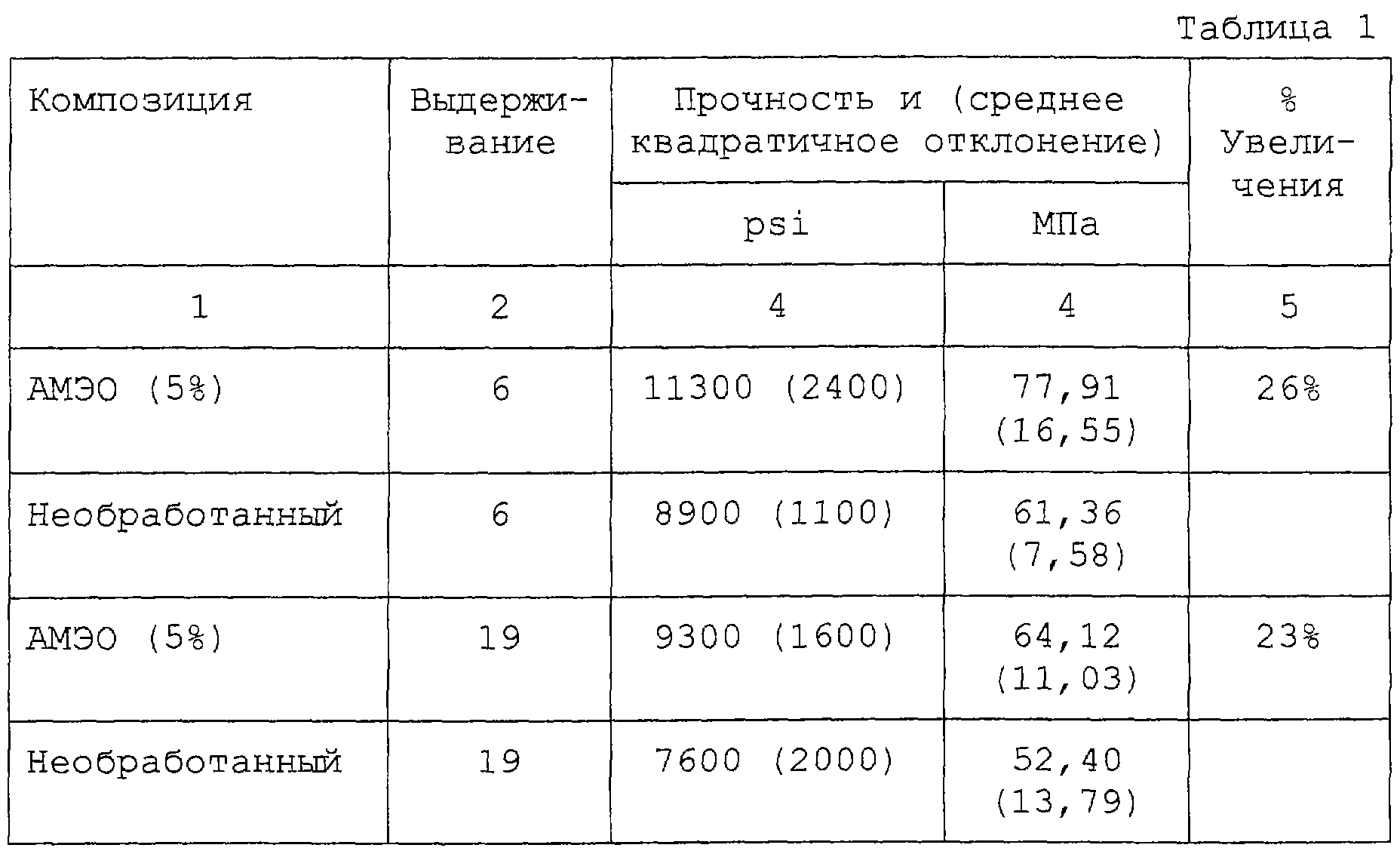 Таблица 1

| Композиция | Выдерживание | Прочность и (среднее квадратичное отклонение) psi | Прочность и (среднее квадратичное отклонение) МПа | % Увеличения |
|---|---|---|---|---|
| 1 | 2 | 4 | 4 | 5 |
| АМЭО (5%) | 6 | 11300 (2400) | 77,91 (16,55) | 26% |
| Необработанный | 6 | 8900 (1100) | 61,36 (7,58) | |
| АМЭО (5%) | 19 | 9300 (1600) | 64,12 (11,03) | 23% |
| Необработанный | 19 | 7600 (2000) | 52,40 (13,79) | |